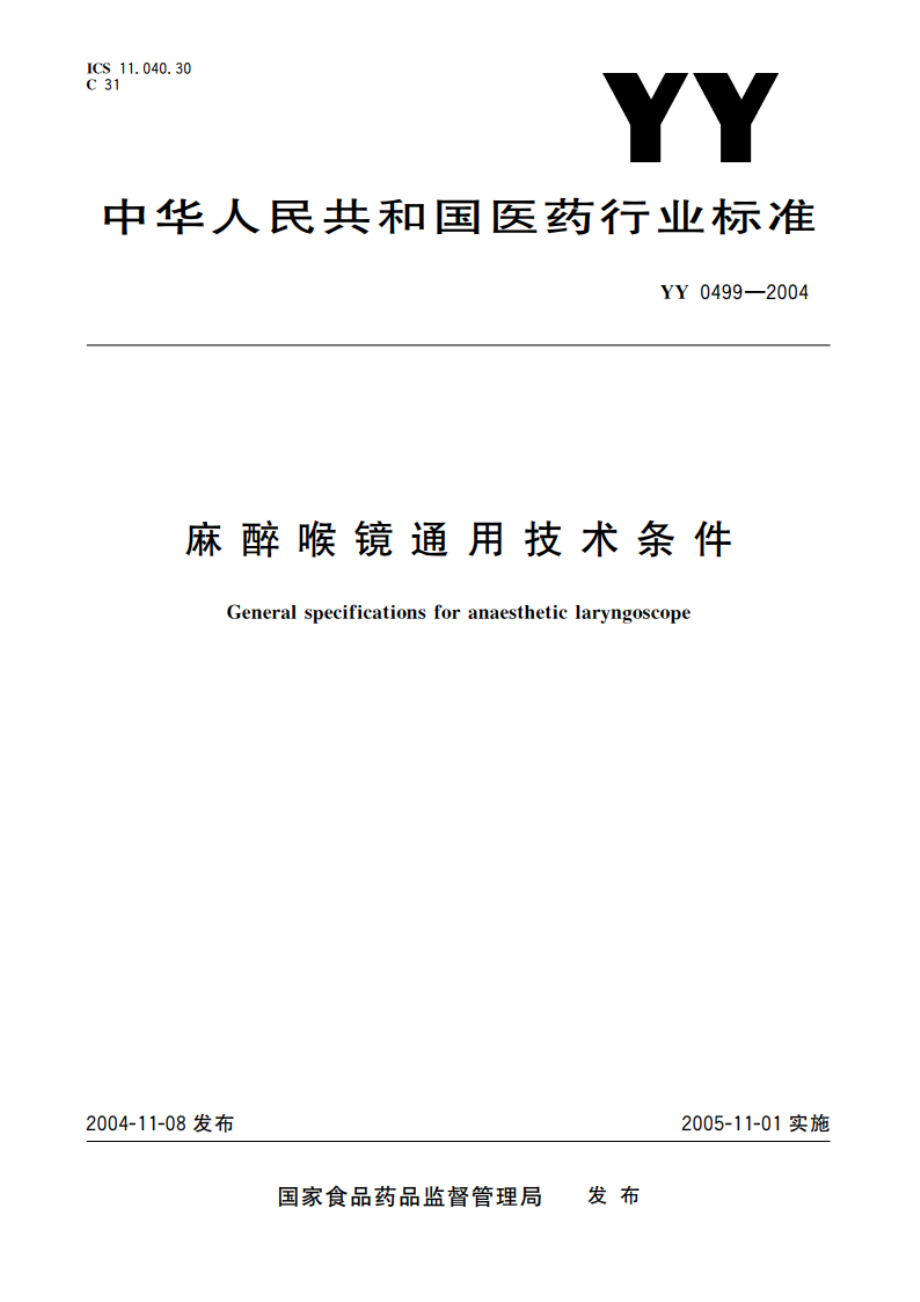 ICS 11.040.30
C 31

YY

中华人民共和国医药行业标准

YY 0499—2004

麻醉喉镜通用技术条件

General specifications for anaesthetic laryngoscope

2004-11-08 发布

2005-11-01 实施

国家食品药品监督管理局 发布